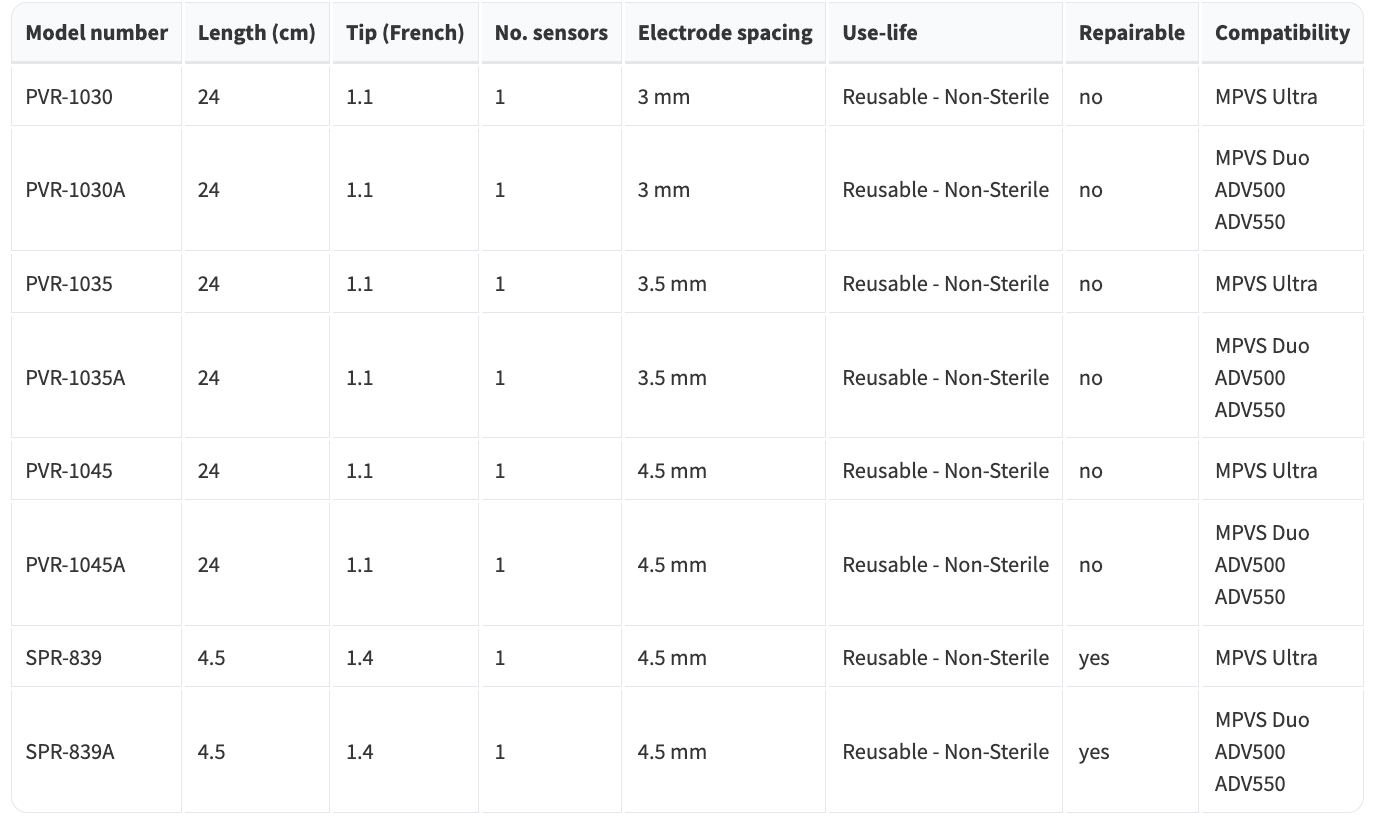 | Model number | Length (cm) | Tip (French) | No. sensors | Electrode spacing | Use-life | Repairable | Compatibility |
|---|---|---|---|---|---|---|---|
| PVR-1030 | 24 | 1.1 | 1 | 3 mm | Reusable - Non-Sterile | no | MPVS Ultra |
| PVR-1030A | 24 | 1.1 | 1 | 3 mm | Reusable - Non-Sterile | no | MPVS Duo ADV500 ADV550 |
| PVR-1035 | 24 | 1.1 | 1 | 3.5 mm | Reusable - Non-Sterile | no | MPVS Ultra |
| PVR-1035A | 24 | 1.1 | 1 | 3.5 mm | Reusable - Non-Sterile | no | MPVS Duo ADV500 ADV550 |
| PVR-1045 | 24 | 1.1 | 1 | 4.5 mm | Reusable - Non-Sterile | no | MPVS Ultra |
| PVR-1045A | 24 | 1.1 | 1 | 4.5 mm | Reusable - Non-Sterile | no | MPVS Duo ADV500 ADV550 |
| SPR-839 | 4.5 | 1.4 | 1 | 4.5 mm | Reusable - Non-Sterile | yes | MPVS Ultra |
| SPR-839A | 4.5 | 1.4 | 1 | 4.5 mm | Reusable - Non-Sterile | yes | MPVS Duo ADV500 ADV550 |